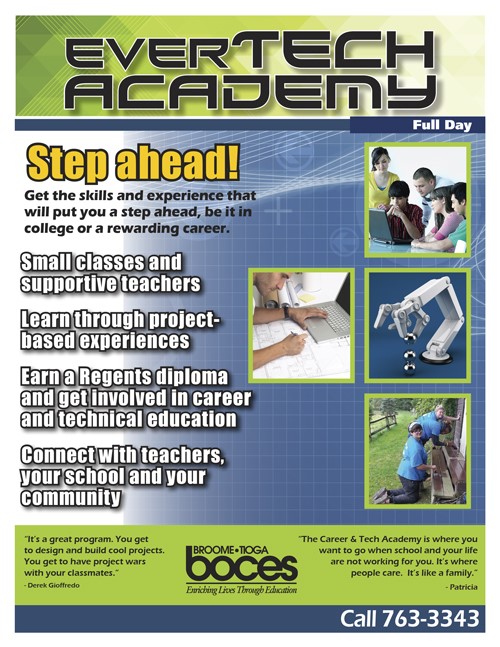 EVERTECH ACADEMY

Full Day

Step ahead!

Get the skills and experience that will put you a step ahead, be it in college or a rewarding career.

Small classes and supportive teachers

Learn through project-based experiences

Earn a Regents diploma and get involved in career and technical education

Connect with teachers, your school and your community

"It's a great program. You get to design and build cool projects. You get to have project wars with your classmates."

- Derek Gioffredo

BROOME•TIOGA boces
Enriching Lives Through Education

"The Career & Tech Academy is where you want to go when school and your life are not working for you. It's where people care. It's like a family."

- Patricia

Call 763-3343